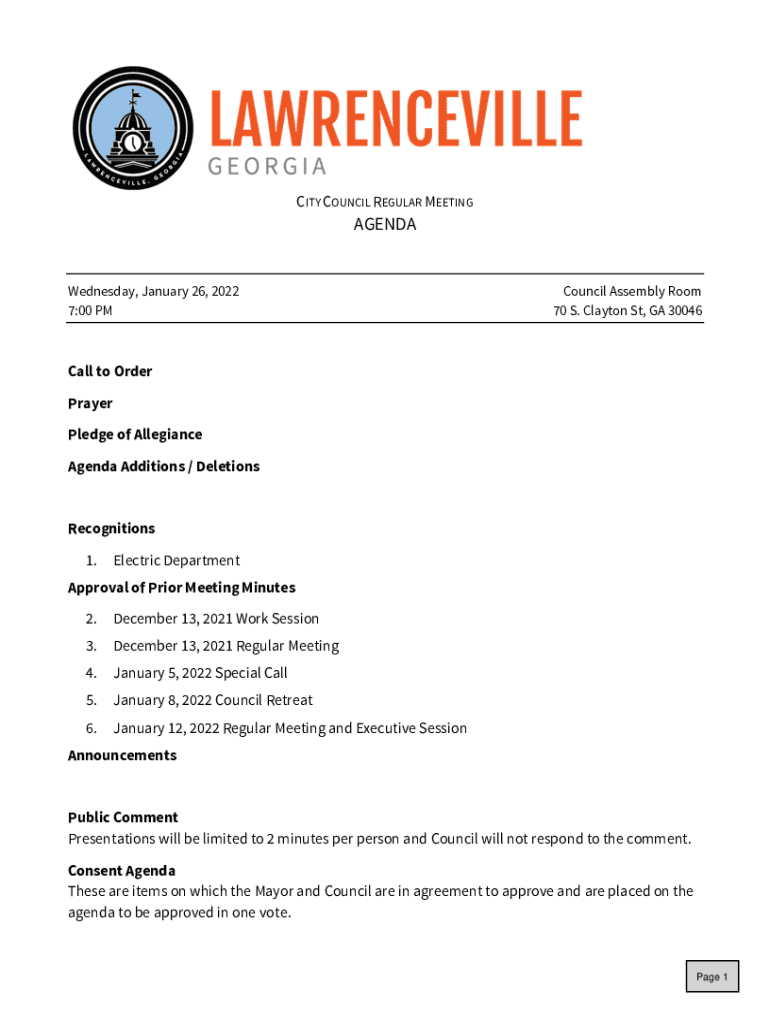 LAWRENCEVILLE, GEORGIA

LAWRENCEVILLE
GEORGIA

CITY COUNCIL REGULAR MEETING

AGENDA

Wednesday, January 26, 2022
7:00 PM

Council Assembly Room
70 S. Clayton St, GA 30046

Call to Order

Prayer

Pledge of Allegiance

Agenda Additions / Deletions

Recognitions

1. Electric Department

Approval of Prior Meeting Minutes

2. December 13, 2021 Work Session
3. December 13, 2021 Regular Meeting
4. January 5, 2022 Special Call
5. January 8, 2022 Council Retreat
6. January 12, 2022 Regular Meeting and Executive Session

Announcements

Public Comment
Presentations will be limited to 2 minutes per person and Council will not respond to the comment.

Consent Agenda
These are items on which the Mayor and Council are in agreement to approve and are placed on the agenda to be approved in one vote.

Page 1